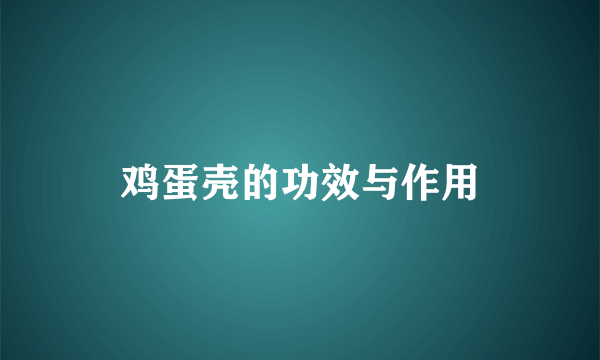 鸡蛋壳的功效与作用